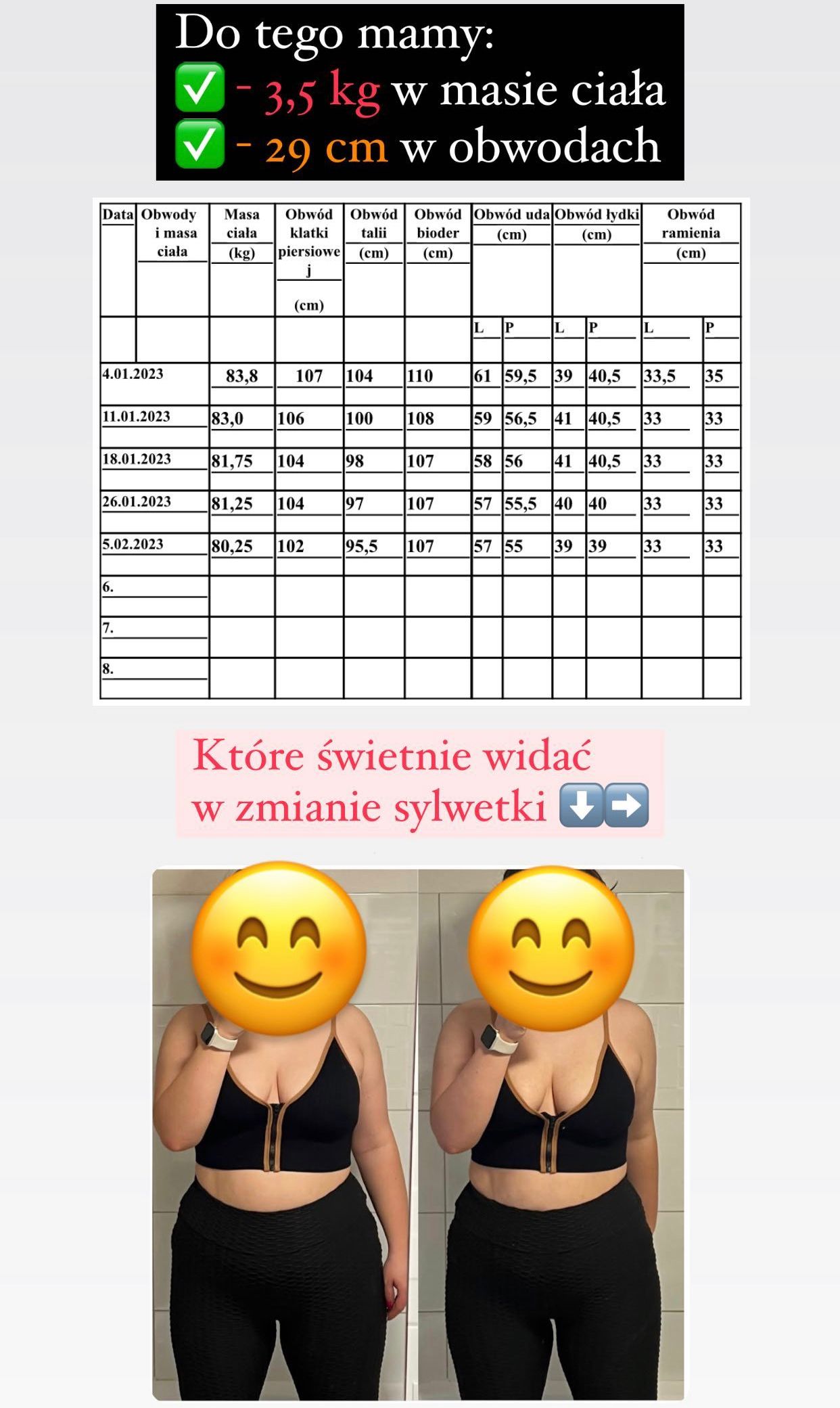 Do tego mamy:
✅ - 3,5 kg w masie ciała
✅ - 29 cm w obwodach

| Data | Obwody i masa ciała | Masa ciała (kg) | Obwód klatki piersiowej (cm) | Obwód talii (cm) | Obwód bioder (cm) | Obwód uda (cm) L | Obwód uda (cm) P | Obwód łydki (cm) L | Obwód łydki (cm) P | Obwód ramienia (cm) L | Obwód ramienia (cm) P |
|---|---|---|---|---|---|---|---|---|---|---|---|
| 4.01.2023 | | 83,8 | 107 | 104 | 110 | 61 | 59,5 | 39 | 40,5 | 33,5 | 35 |
| 11.01.2023 | | 83,0 | 106 | 100 | 108 | 59 | 56,5 | 41 | 40,5 | 33 | 33 |
| 18.01.2023 | | 81,75 | 104 | 98 | 107 | 58 | 56 | 41 | 40,5 | 33 | 33 |
| 26.01.2023 | | 81,25 | 104 | 97 | 107 | 57 | 55,5 | 40 | 40 | 33 | 33 |
| 5.02.2023 | | 80,25 | 102 | 95,5 | 107 | 57 | 55 | 39 | 39 | 33 | 33 |
| 6. | | | | | | | | | | | |
| 7. | | | | | | | | | | | |
| 8. | | | | | | | | | | | |

Które świetnie widać w zmianie sylwetki ⬇️➡️